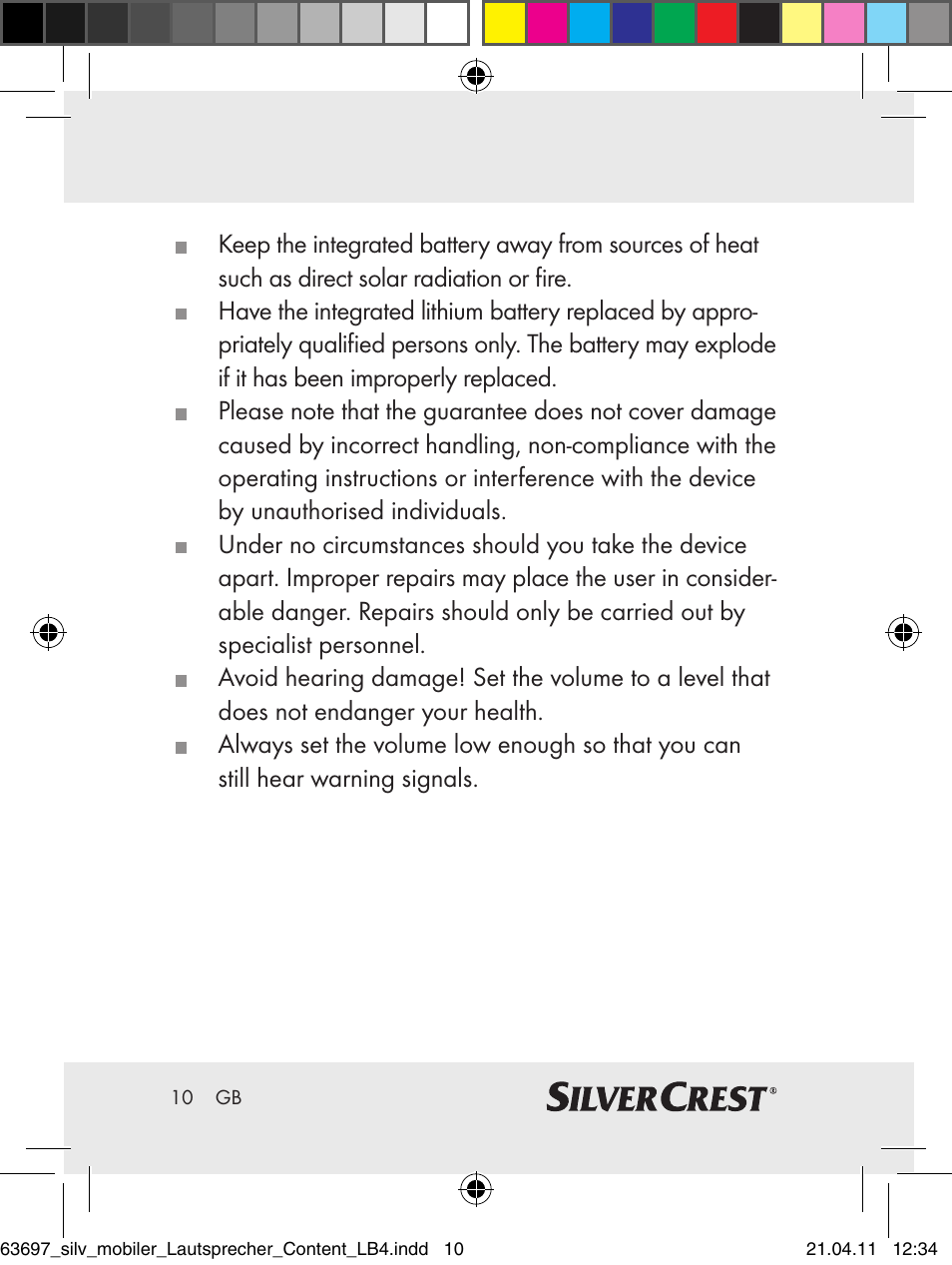 ■ Keep the integrated battery away from sources of heat such as direct solar radiation or fire.

■ Have the integrated lithium battery replaced by appropriately qualified persons only. The battery may explode if it has been improperly replaced.

■ Please note that the guarantee does not cover damage caused by incorrect handling, non-compliance with the operating instructions or interference with the device by unauthorised individuals.

■ Under no circumstances should you take the device apart. Improper repairs may place the user in considerable danger. Repairs should only be carried out by specialist personnel.

■ Avoid hearing damage! Set the volume to a level that does not endanger your health.

■ Always set the volume low enough so that you can still hear warning signals.

10 GB

SILVERCREST®

63697_silv_mobiler_Lautsprecher_Content_LB4.indd 10 21.04.11 12:34